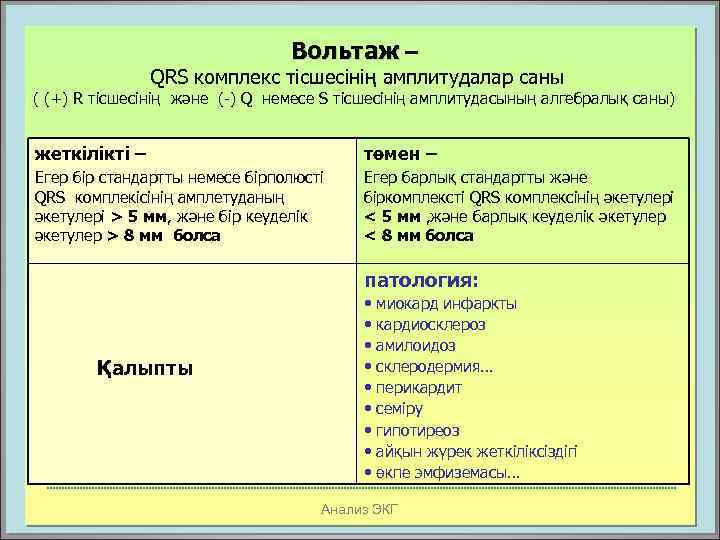 Вольтаж –
QRS комплекс тісшесінің амплитудалар саны
( (+) R тісшесінің және (-) Q немесе S тісшесінің амплитудасының алгебралық саны)

| жеткілікті – Егер бір стандартты немесе бірполюсті QRS комплексінің амплетуданың әкетулері > 5 мм, және бір кеуделік әкетулер > 8 мм болса | төмен – Егер барлық стандартты және біркомплексті QRS комплексінің әкетулері < 5 мм ,және барлық кеуделік әкетулер < 8 мм болса |
|---|---|
| Қалыпты | патология: • миокард инфаркты • кардиосклероз • амилоидоз • склеродермия... • перикардит • семіру • гипотиреоз • айқын жүрек жеткіліксіздігі • өкпе эмфиземасы... |

Анализ ЭКГ